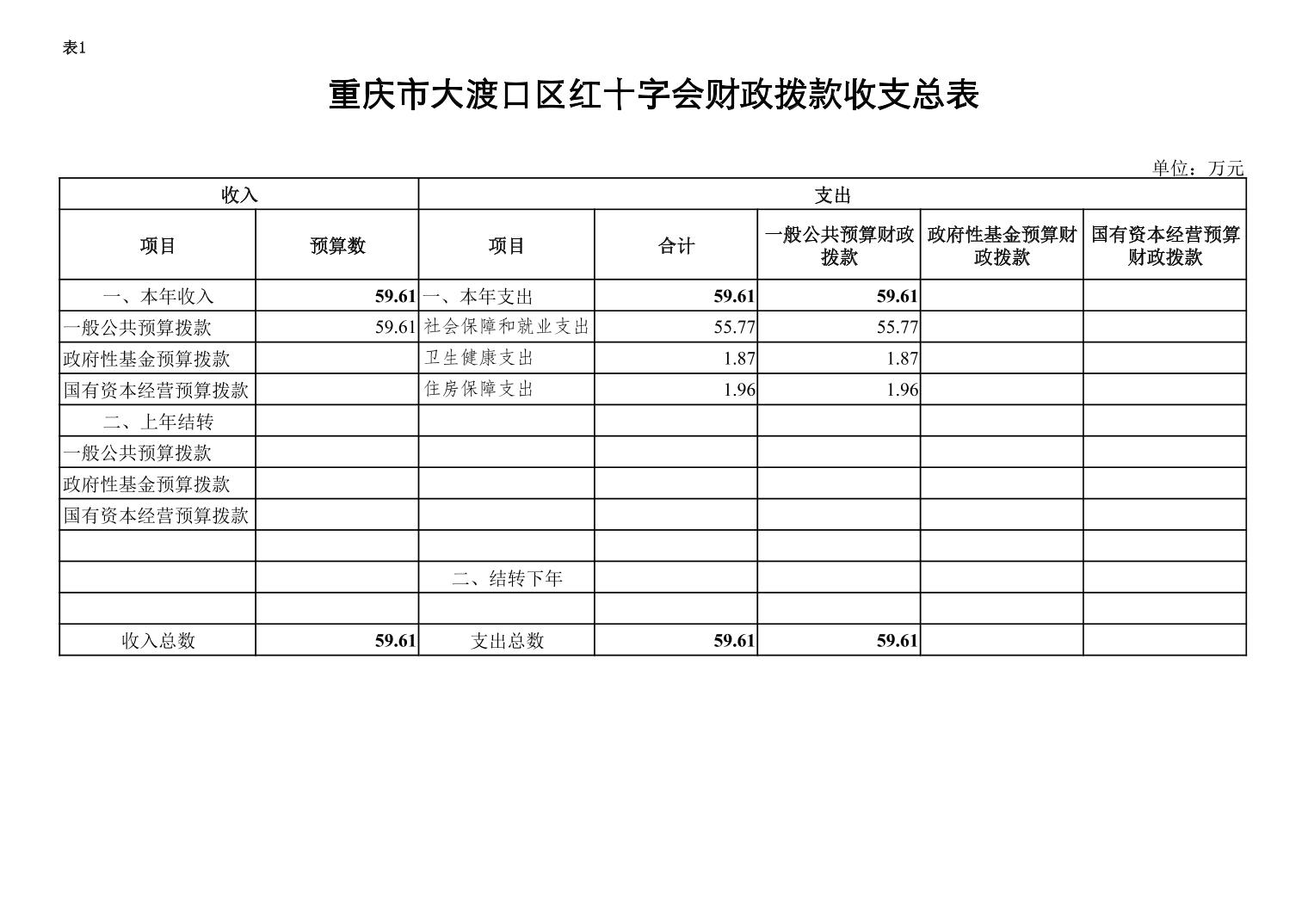 表1

重庆市大渡口区红十字会财政拨款收支总表

单位：万元

| 收入 | | 支出 | | | | |
|---|---|---|---|---|---|---|
| 项目 | 预算数 | 项目 | 合计 | 一般公共预算财政拨款 | 政府性基金预算财政拨款 | 国有资本经营预算财政拨款 |
| 一、本年收入 | 59.61 | 一、本年支出 | 59.61 | 59.61 | | |
| 一般公共预算拨款 | 59.61 | 社会保障和就业支出 | 55.77 | 55.77 | | |
| 政府性基金预算拨款 | | 卫生健康支出 | 1.87 | 1.87 | | |
| 国有资本经营预算拨款 | | 住房保障支出 | 1.96 | 1.96 | | |
| 二、上年结转 | | | | | | |
| 一般公共预算拨款 | | | | | | |
| 政府性基金预算拨款 | | | | | | |
| 国有资本经营预算拨款 | | | | | | |
| | | | | | | |
| | | 二、结转下年 | | | | |
| | | | | | | |
| 收入总数 | 59.61 | 支出总数 | 59.61 | 59.61 | | |